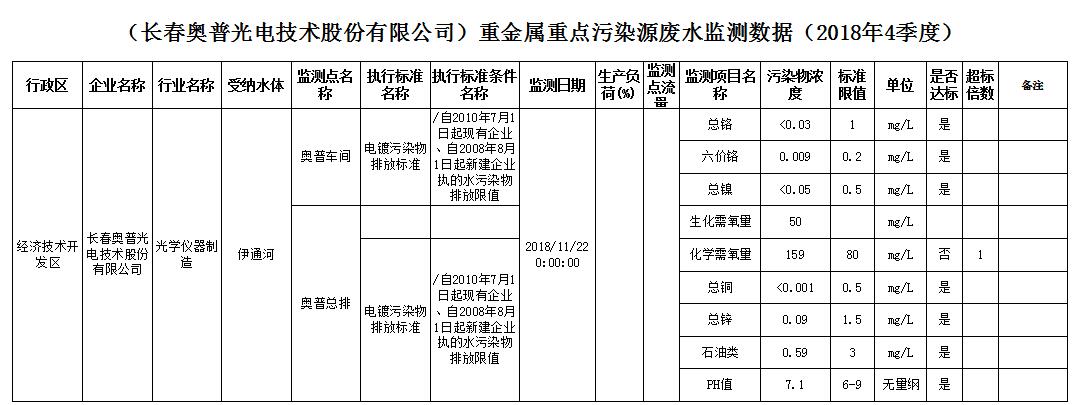 （长春奥普光电技术股份有限公司）重金属重点污染源废水监测数据（2018年4季度）

| 行政区 | 企业名称 | 行业名称 | 受纳水体 | 监测点名称 | 执行标准名称 | 执行标准条件名称 | 监测日期 | 生产负荷(%) | 监测点流量 | 监测项目名称 | 污染物浓度 | 标准限值 | 单位 | 是否达标 | 超标倍数 | 备注 |
|---|---|---|---|---|---|---|---|---|---|---|---|---|---|---|---|---|
| 经济技术开发区 | 长春奥普光电技术股份有限公司 | 光学仪器制造 | 伊通河 | 奥普车间 | 电镀污染物排放标准 | /自2010年7月1日起现有企业、自2008年8月1日起新建企业执的水污染物排放限值 | 2018/11/22 0:00:00 | | | 总铬 | <0.03 | 1 | mg/L | 是 | | |
| | | | | | | | | | | 六价铬 | 0.009 | 0.2 | mg/L | 是 | | |
| | | | | | | | | | | 总镍 | <0.05 | 0.5 | mg/L | 是 | | |
| | | | | 奥普总排 | | | | | | 生化需氧量 | 50 | | mg/L | | | |
| | | | | | 电镀污染物排放标准 | /自2010年7月1日起现有企业、自2008年8月1日起新建企业执的水污染物排放限值 | | | | 化学需氧量 | 159 | 80 | mg/L | 否 | 1 | |
| | | | | | | | | | | 总铜 | <0.001 | 0.5 | mg/L | 是 | | |
| | | | | | | | | | | 总锌 | 0.09 | 1.5 | mg/L | 是 | | |
| | | | | | | | | | | 石油类 | 0.59 | 3 | mg/L | 是 | | |
| | | | | | | | | | | PH值 | 7.1 | 6-9 | 无量纲 | 是 | | |